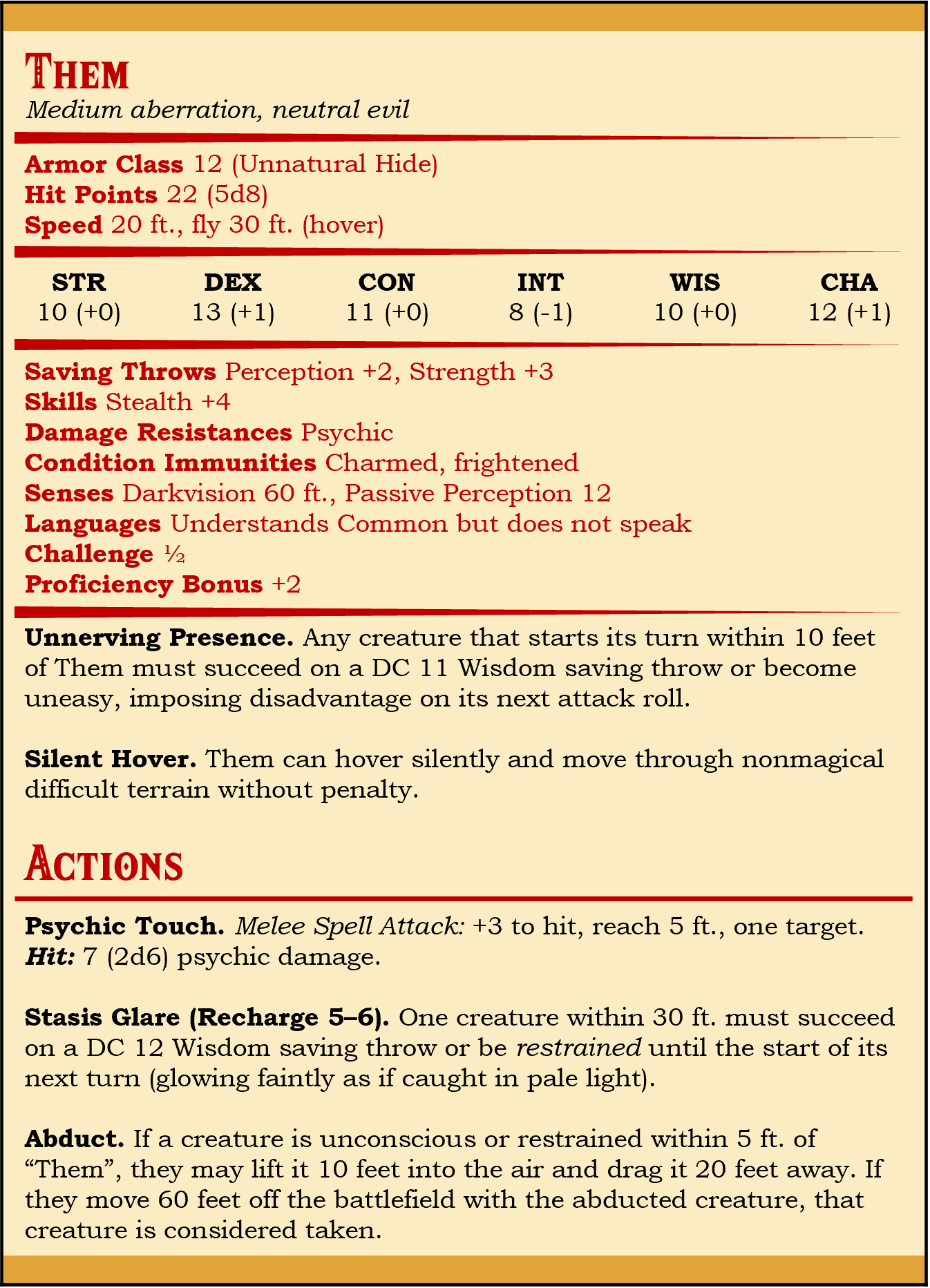 Them
Medium aberration, neutral evil

Armor Class 12 (Unnatural Hide)
Hit Points 22 (5d8)
Speed 20 ft., fly 30 ft. (hover)

| STR | DEX | CON | INT | WIS | CHA |
|---|---|---|---|---|---|
| 10 (+0) | 13 (+1) | 11 (+0) | 8 (-1) | 10 (+0) | 12 (+1) |

Saving Throws Perception +2, Strength +3
Skills Stealth +4
Damage Resistances Psychic
Condition Immunities Charmed, frightened
Senses Darkvision 60 ft., Passive Perception 12
Languages Understands Common but does not speak
Challenge ½
Proficiency Bonus +2

Unnerving Presence. Any creature that starts its turn within 10 feet of Them must succeed on a DC 11 Wisdom saving throw or become uneasy, imposing disadvantage on its next attack roll.

Silent Hover. Them can hover silently and move through nonmagical difficult terrain without penalty.

Actions

Psychic Touch. Melee Spell Attack: +3 to hit, reach 5 ft., one target. Hit: 7 (2d6) psychic damage.

Stasis Glare (Recharge 5–6). One creature within 30 ft. must succeed on a DC 12 Wisdom saving throw or be restrained until the start of its next turn (glowing faintly as if caught in pale light).

Abduct. If a creature is unconscious or restrained within 5 ft. of "Them", they may lift it 10 feet into the air and drag it 20 feet away. If they move 60 feet off the battlefield with the abducted creature, that creature is considered taken.